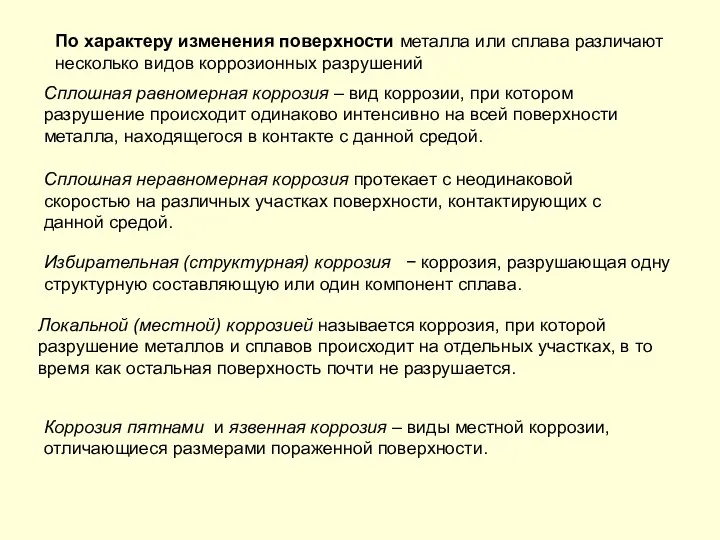 По характеру изменения поверхности металла или сплава различают несколько видов коррозионных разрушений

Сплошная равномерная коррозия – вид коррозии, при котором разрушение происходит одинаково интенсивно на всей поверхности металла, находящегося в контакте с данной средой.

Сплошная неравномерная коррозия протекает с неодинаковой скоростью на различных участках поверхности, контактирующих с данной средой.

Избирательная (структурная) коррозия − коррозия, разрушающая одну структурную составляющую или один компонент сплава.

Локальной (местной) коррозией называется коррозия, при которой разрушение металлов и сплавов происходит на отдельных участках, в то время как остальная поверхность почти не разрушается.

Коррозия пятнами и язвенная коррозия – виды местной коррозии, отличающиеся размерами пораженной поверхности.